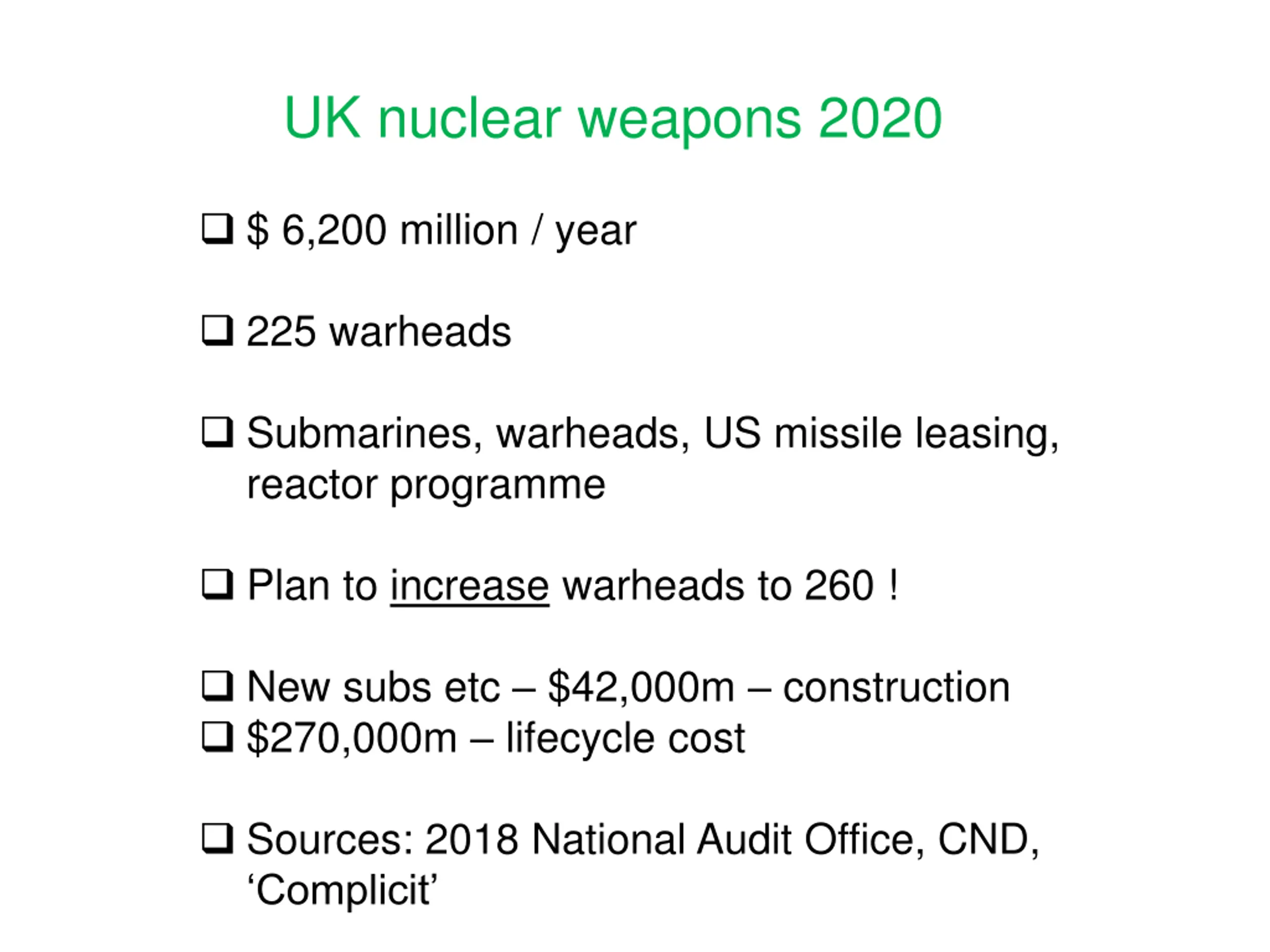 UK nuclear weapons 2020

❑ \$ 6,200 million / year

❑ 225 warheads

❑ Submarines, warheads, US missile leasing, reactor programme

❑ Plan to increase warheads to 260 !

❑ New subs etc – \$42,000m – construction
❑ \$270,000m – lifecycle cost

❑ Sources: 2018 National Audit Office, CND, ‘Complicit’